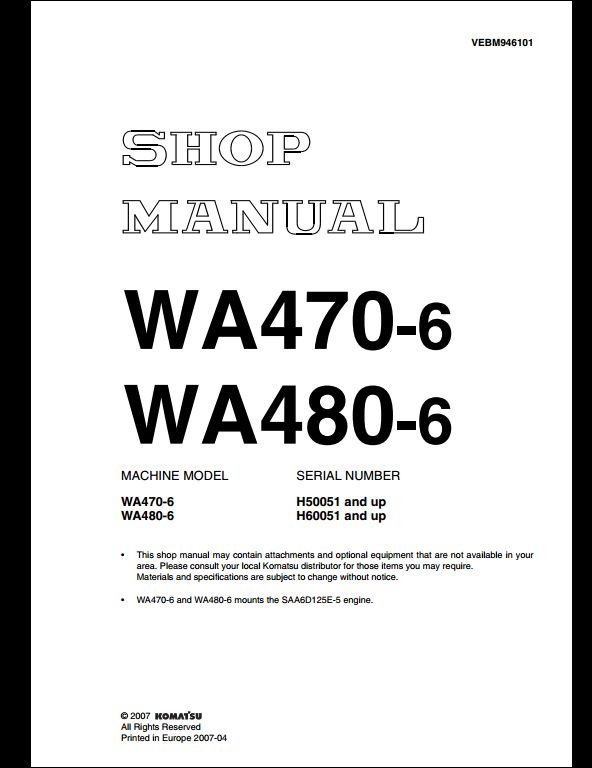 VEBM946101

SHOP
MANUAL

WA470-6
WA480-6

| MACHINE MODEL | SERIAL NUMBER |
|---|---|
| WA470-6 | H50051 and up |
| WA480-6 | H60051 and up |

• This shop manual may contain attachments and optional equipment that are not available in your area. Please consult your local Komatsu distributor for those items you may require. Materials and specifications are subject to change without notice.

• WA470-6 and WA480-6 mounts the SAA6D125E-5 engine.

© 2007 KOMATSU
All Rights Reserved
Printed in Europe 2007-04